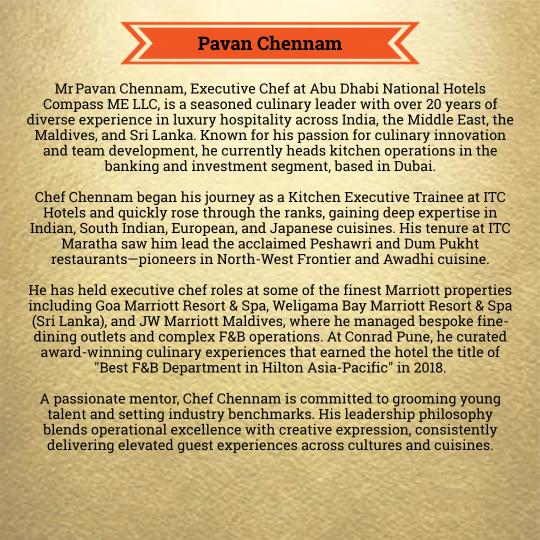 Pavan Chennam

Mr Pavan Chennam, Executive Chef at Abu Dhabi National Hotels Compass ME LLC, is a seasoned culinary leader with over 20 years of diverse experience in luxury hospitality across India, the Middle East, the Maldives, and Sri Lanka. Known for his passion for culinary innovation and team development, he currently heads kitchen operations in the banking and investment segment, based in Dubai.

Chef Chennam began his journey as a Kitchen Executive Trainee at ITC Hotels and quickly rose through the ranks, gaining deep expertise in Indian, South Indian, European, and Japanese cuisines. His tenure at ITC Maratha saw him lead the acclaimed Peshawri and Dum Pukht restaurants—pioneers in North-West Frontier and Awadhi cuisine.

He has held executive chef roles at some of the finest Marriott properties including Goa Marriott Resort & Spa, Weligama Bay Marriott Resort & Spa (Sri Lanka), and JW Marriott Maldives, where he managed bespoke fine-dining outlets and complex F&B operations. At Conrad Pune, he curated award-winning culinary experiences that earned the hotel the title of "Best F&B Department in Hilton Asia-Pacific" in 2018.

A passionate mentor, Chef Chennam is committed to grooming young talent and setting industry benchmarks. His leadership philosophy blends operational excellence with creative expression, consistently delivering elevated guest experiences across cultures and cuisines.